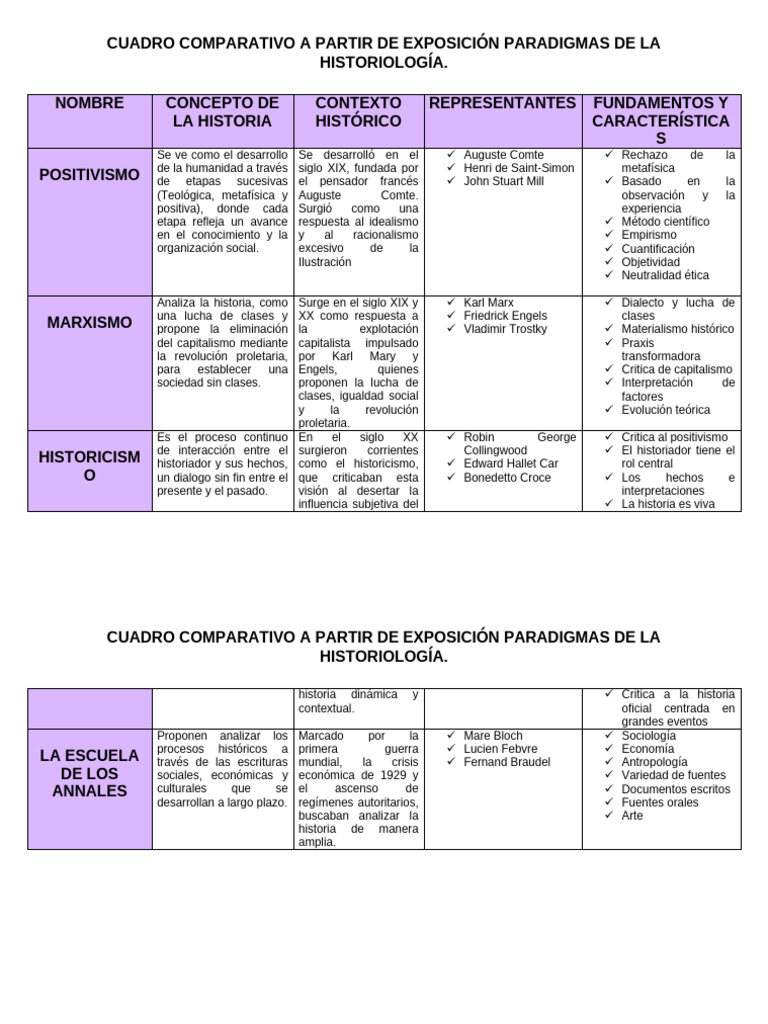 CUADRO COMPARATIVO A PARTIR DE EXPOSICIÓN PARADIGMAS DE LA HISTORIOLOGÍA.

| NOMBRE | CONCEPTO DE LA HISTORIA | CONTEXTO HISTÓRICO | REPRESENTANTES | FUNDAMENTOS Y CARACTERÍSTICAS |
|---|---|---|---|---|
| POSITIVISMO | Se ve como el desarrollo de la humanidad a través de etapas sucesivas (Teológica, metafísica y positiva), donde cada etapa refleja un avance en el conocimiento y la organización social. | Se desarrolló en el siglo XIX, fundada por el pensador francés Auguste Comte. Surgió como una respuesta al idealismo y al racionalismo excesivo de la Ilustración | ✓ Auguste Comte ✓ Henri de Saint-Simon ✓ John Stuart Mill | ✓ Rechazo de la metafísica ✓ Basado en la observación y la experiencia ✓ Método científico ✓ Empirismo ✓ Cuantificación ✓ Objetividad ✓ Neutralidad ética |
| MARXISMO | Analiza la historia, como una lucha de clases y propone la eliminación del capitalismo mediante la revolución proletaria, para establecer una sociedad sin clases. | Surge en el siglo XIX y XX como respuesta a la explotación capitalista impulsado por Karl Mary y Engels, quienes proponen la lucha de clases, igualdad social y la revolución proletaria. | ✓ Karl Marx ✓ Friedrick Engels ✓ Vladimir Trostky | ✓ Dialecto y lucha de clases ✓ Materialismo histórico ✓ Praxis transformadora ✓ Critica de capitalismo ✓ Interpretación de factores ✓ Evolución teórica |
| HISTORICISMO | Es el proceso continuo de interacción entre el historiador y sus hechos, un dialogo sin fin entre el presente y el pasado. | En el siglo XX surgieron corrientes como el historicismo, que criticaban esta visión al desertar la influencia subjetiva del | ✓ Robin George Collingwood ✓ Edward Hallet Car ✓ Bonedetto Croce | ✓ Critica al positivismo ✓ El historiador tiene el rol central ✓ Los hechos e interpretaciones ✓ La historia es viva |

CUADRO COMPARATIVO A PARTIR DE EXPOSICIÓN PARADIGMAS DE LA HISTORIOLOGÍA.

| | | historia dinámica y contextual. | | ✓ Critica a la historia oficial centrada en grandes eventos |
|---|---|---|---|---|
| LA ESCUELA DE LOS ANNALES | Proponen analizar los procesos históricos a través de las escrituras sociales, económicas y culturales que se desarrollan a largo plazo. | Marcado por la primera guerra mundial, la crisis económica de 1929 y el ascenso de regímenes autoritarios, buscaban analizar la historia de manera amplia. | ✓ Mare Bloch ✓ Lucien Febvre ✓ Fernand Braudel | ✓ Sociología ✓ Economía ✓ Antropología ✓ Variedad de fuentes ✓ Documentos escritos ✓ Fuentes orales ✓ Arte |